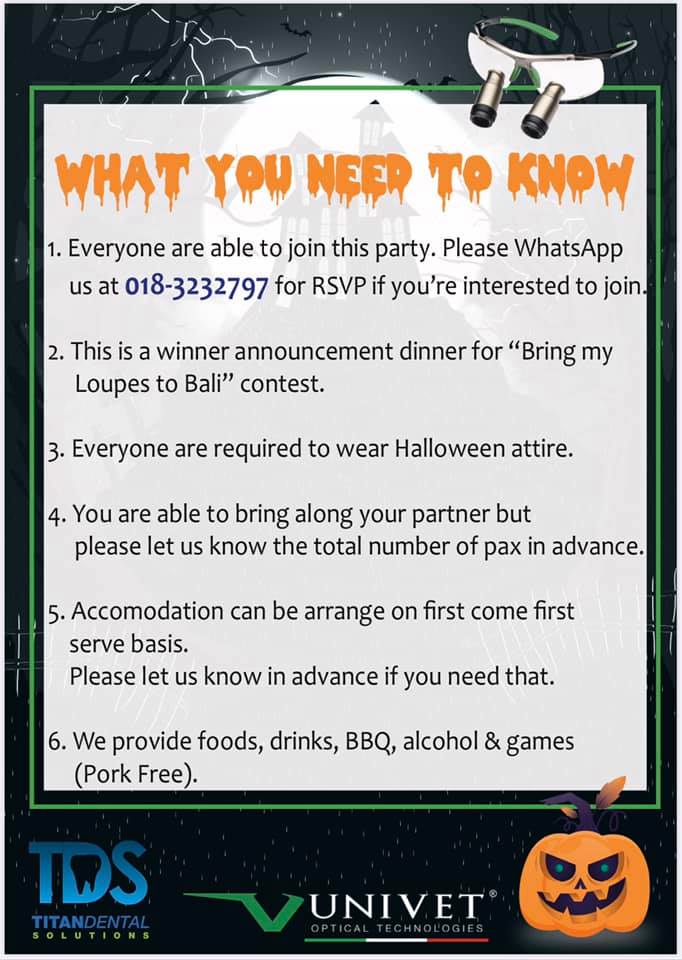 WHAT YOU NEED TO KNOW

1. Everyone are able to join this party. Please WhatsApp us at 018-3232797 for RSVP if you're interested to join.

2. This is a winner announcement dinner for "Bring my Loupes to Bali" contest.

3. Everyone are required to wear Halloween attire.

4. You are able to bring along your partner but please let us know the total number of pax in advance.

5. Accomodation can be arrange on first come first serve basis.
Please let us know in advance if you need that.

6. We provide foods, drinks, BBQ, alcohol & games (Pork Free).

TDS
TITANDENTAL SOLUTIONS

UNIVET®
OPTICAL TECHNOLOGIES